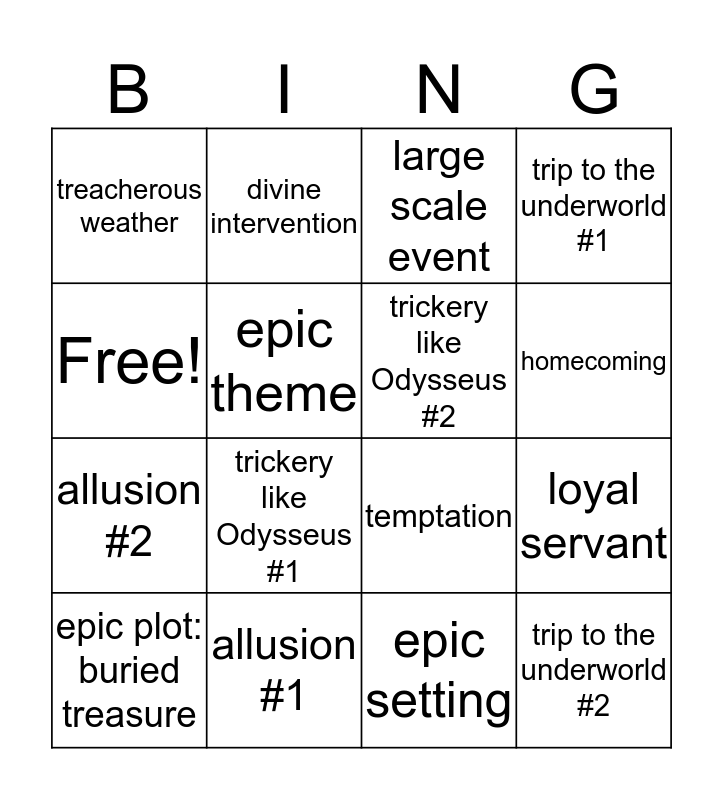 | B | I | N | G |
|---|---|---|---|
| treacherous weather | divine intervention | large scale event | trip to the underworld #1 |
| Free! | epic theme | trickery like Odysseus #2 | homecoming |
| allusion #2 | trickery like Odysseus #1 | temptation | loyal servant |
| epic plot: buried treasure | allusion #1 | epic setting | trip to the underworld #2 |